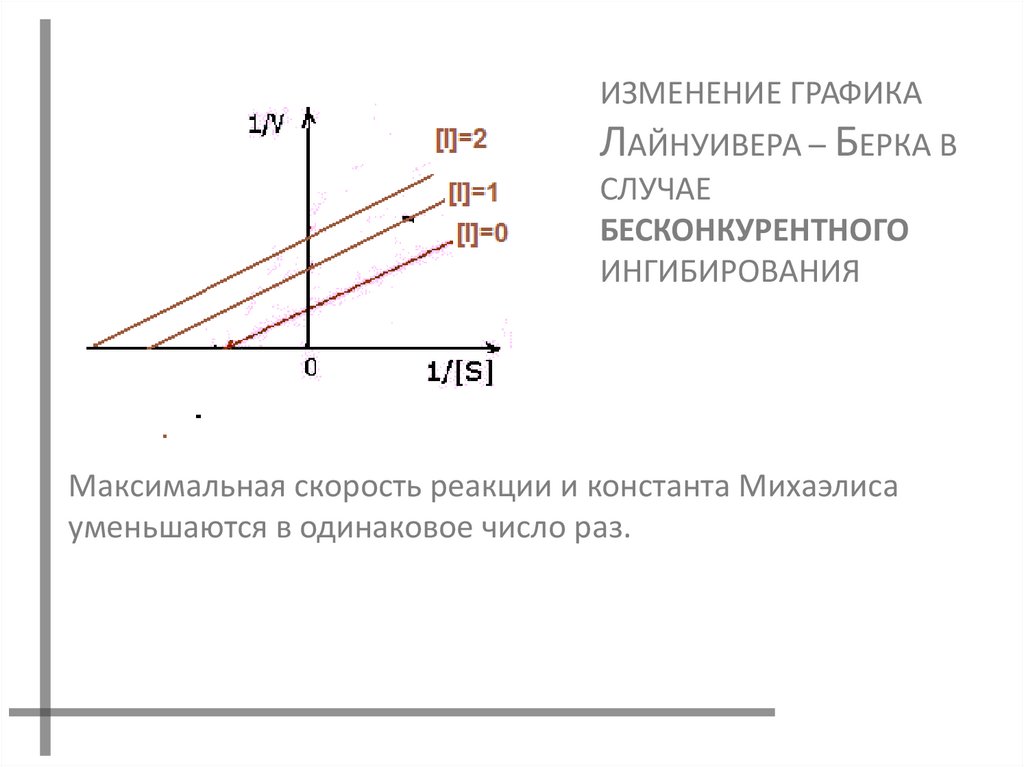 1/V

[I]=2

[I]=1

[I]=0

0

1/[S]

ИЗМЕНЕНИЕ ГРАФИКА ЛАЙНУИВЕРА – БЕРКА В СЛУЧАЕ БЕСКОНКУРЕНТНОГО ИНГИБИРОВАНИЯ

Максимальная скорость реакции и константа Михаэлиса уменьшаются в одинаковое число раз.